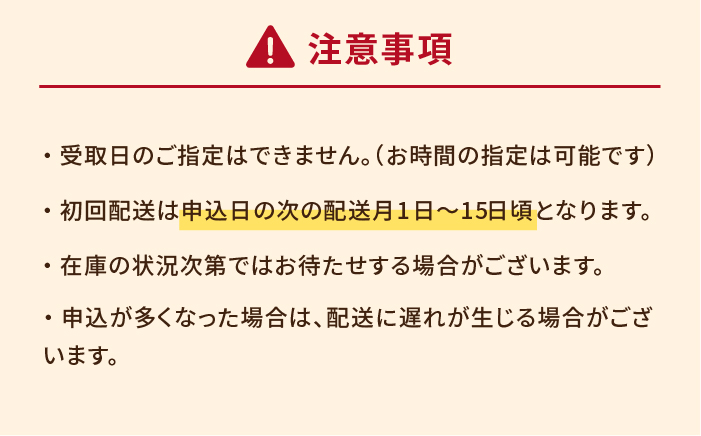 注意事項

・受取日のご指定はできません。（お時間の指定は可能です）

・初回配送は申込日の次の配送月１日～15日頃となります。

・在庫の状況次第ではお待たせする場合がございます。

・申込が多くなった場合は、配送に遅れが生じる場合がございます。